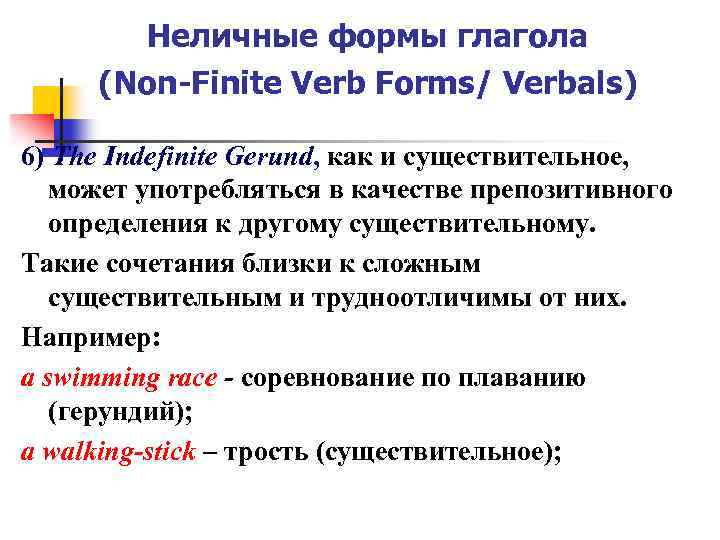 Неличные формы глагола
(Non-Finite Verb Forms/ Verbals)

6) The Indefinite Gerund, как и существительное, может употребляться в качестве препозитивного определения к другому существительному.

Такие сочетания близки к сложным существительным и трудноотличимы от них.

Например:

a swimming race - соревнование по плаванию (герундий);

a walking-stick – трость (существительное);